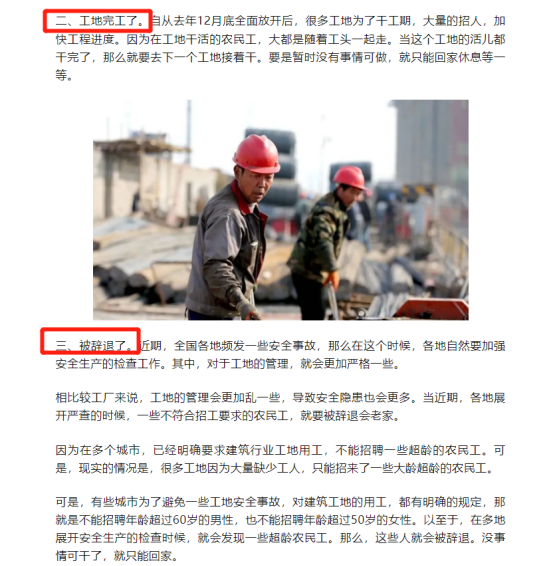 二、工地完工了。自从去年12月底全面放开后，很多工地为了干工期，大量的招人，加快工程进度。因为在工地干活的农民工，大都是随着工头一起走。当这个工地的活儿都干完了，那么就要去下一个工地接着干。要是暂时没有事情可做，就只能回家休息等一等。

三、被辞退了。近期，全国各地频发一些安全事故，那么在这个时候，各地自然要加强安全生产的检查工作。其中，对于工地的管理，就会更加严格一些。

相比较工厂来说，工地的管理会更加乱一些，导致安全隐患也会更多。当近期，各地展开严查的时候，一些不符合招工要求的农民工，就要被辞退会老家。

因为在多个城市，已经明确要求建筑行业工地用工，不能招聘一些超龄的农民工。可是，现实的情况是，很多工地因为大量缺少工人，只能招来了一些大龄超龄的农民工。

可是，有些城市为了避免一些工地安全事故，对建筑工地的用工，都有明确的规定，那就是不能招聘年龄超过60岁的男性，也不能招聘年龄超过50岁的女性。以至于，在多地展开安全生产的检查时候，就会发现一些超龄农民工。那么，这些人就会被辞退。没事情可干了，就只能回家。